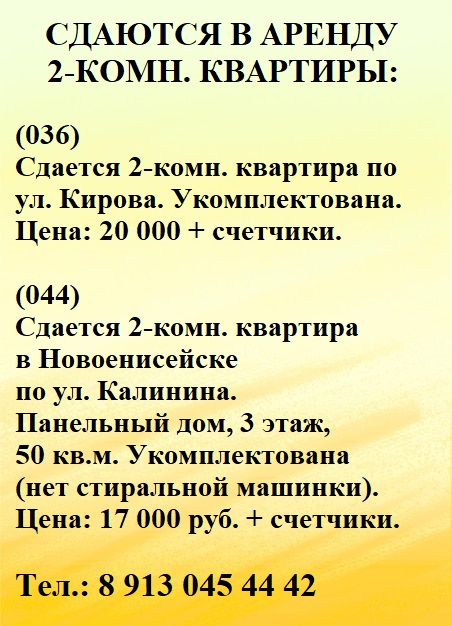 СДАЮТСЯ В АРЕНДУ
2-КОМН. КВАРТИРЫ:

(036)
Сдается 2-комн. квартира по ул. Кирова. Укомплектована. Цена: 20 000 + счетчики.

(044)
Сдается 2-комн. квартира в Новоенисейске по ул. Калинина. Панельный дом, 3 этаж, 50 кв.м. Укомплектована (нет стиральной машинки). Цена: 17 000 руб. + счетчики.

Тел.: 8 913 045 44 42